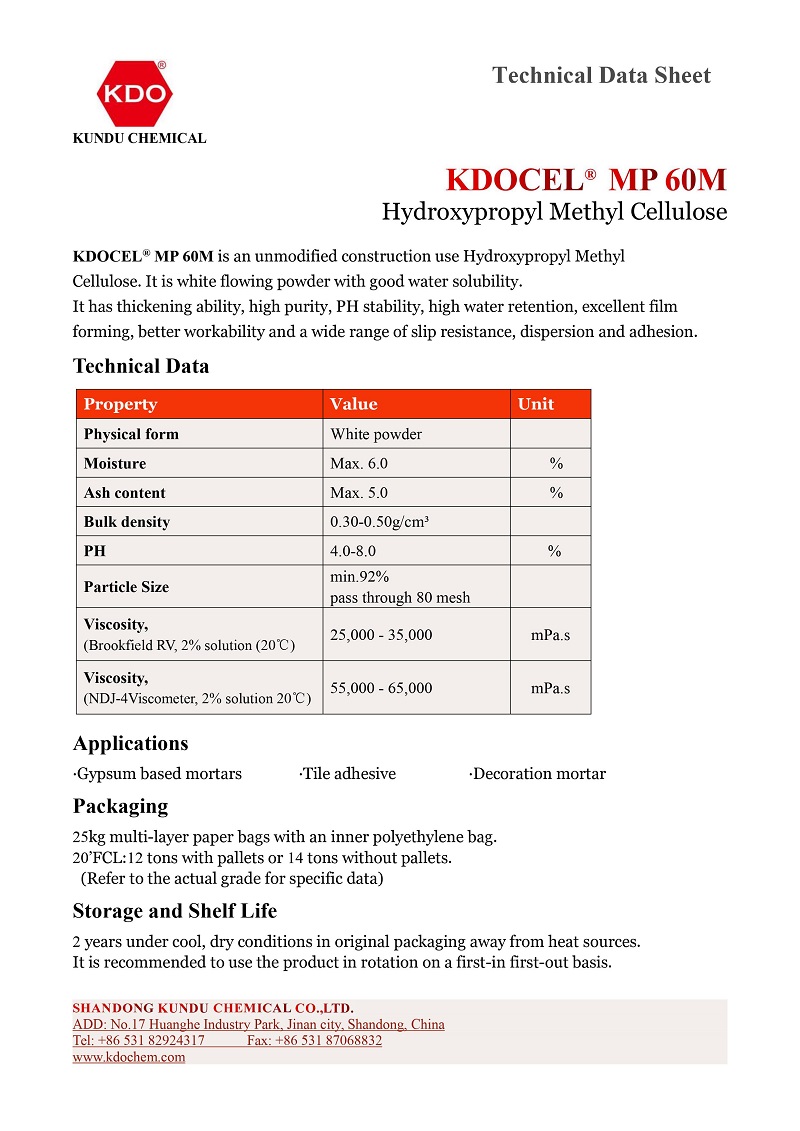 KDO®
KUNDU CHEMICAL

Technical Data Sheet

KDOCEL® MP 60M
Hydroxypropyl Methyl Cellulose

KDOCEL® MP 60M is an unmodified construction use Hydroxypropyl Methyl Cellulose. It is white flowing powder with good water solubility.
It has thickening ability, high purity, PH stability, high water retention, excellent film forming, better workability and a wide range of slip resistance, dispersion and adhesion.

Technical Data

| Property | Value | Unit |
|---|---|---|
| Physical form | White powder | |
| Moisture | Max. 6.0 | % |
| Ash content | Max. 5.0 | % |
| Bulk density | 0.30-0.50g/cm³ | |
| PH | 4.0-8.0 | % |
| Particle Size | min.92% pass through 80 mesh | |
| Viscosity, (Brookfield RV, 2% solution (20℃) | 25,000 - 35,000 | mPa.s |
| Viscosity, (NDJ-4Viscometer, 2% solution 20℃) | 55,000 - 65,000 | mPa.s |

Applications

·Gypsum based mortars ·Tile adhesive ·Decoration mortar

Packaging

25kg multi-layer paper bags with an inner polyethylene bag.
20'FCL:12 tons with pallets or 14 tons without pallets.
(Refer to the actual grade for specific data)

Storage and Shelf Life

2 years under cool, dry conditions in original packaging away from heat sources.
It is recommended to use the product in rotation on a first-in first-out basis.

SHANDONG KUNDU CHEMICAL CO.,LTD.
ADD: No.17 Huanghe Industry Park, Jinan city, Shandong, China
Tel: +86 531 82924317 Fax: +86 531 87068832
www.kdochem.com